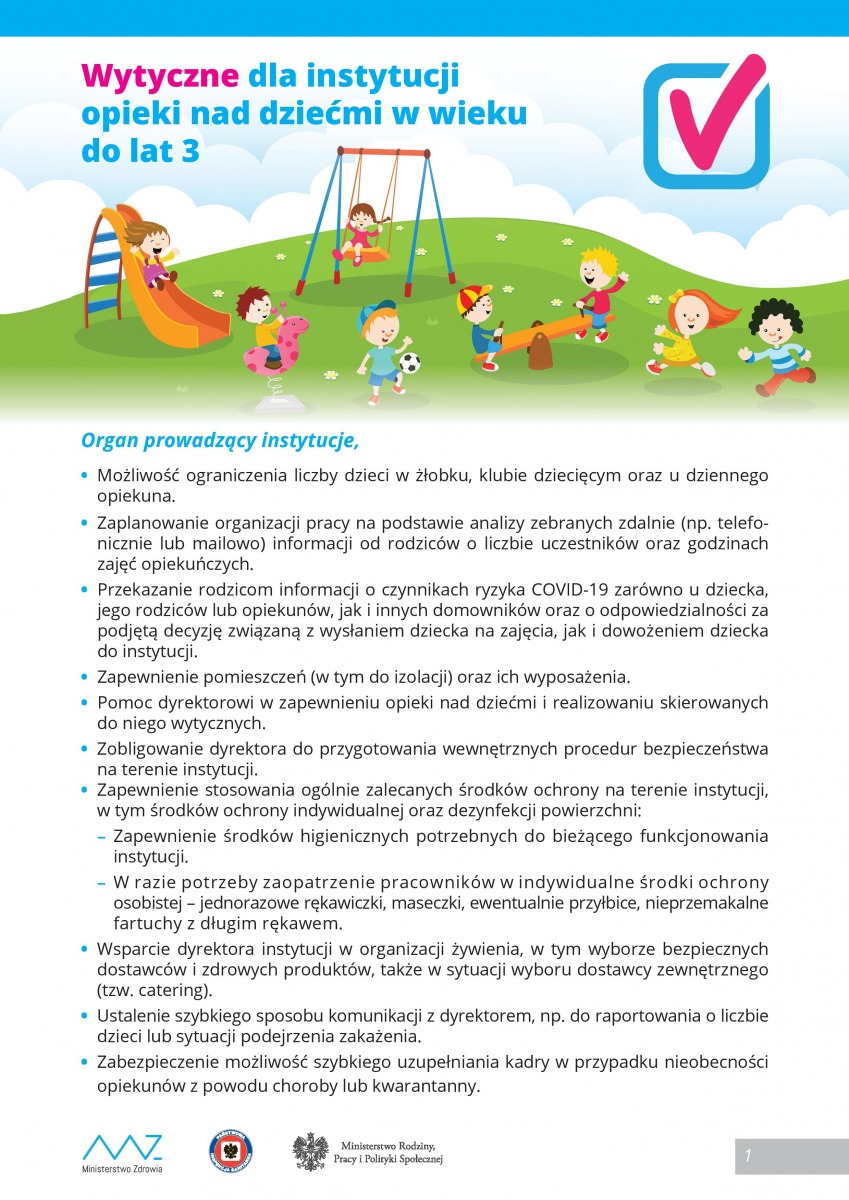 Wytyczne dla instytucji opieki nad dziećmi w wieku do lat 3

Organ prowadzący instytucje,

• Możliwość ograniczenia liczby dzieci w żłobku, klubie dziecięcym oraz u dziennego opiekuna.
• Zaplanowanie organizacji pracy na podstawie analizy zebranych zdalnie (np. telefonicznie lub mailowo) informacji od rodziców o liczbie uczestników oraz godzinach zajęć opiekuńczych.
• Przekazanie rodzicom informacji o czynnikach ryzyka COVID-19 zarówno u dziecka, jego rodziców lub opiekunów, jak i innych domowników oraz o odpowiedzialności za podjętą decyzję związaną z wysłaniem dziecka na zajęcia, jak i dowożeniem dziecka do instytucji.
• Zapewnienie pomieszczeń (w tym do izolacji) oraz ich wyposażenia.
• Pomoc dyrektorowi w zapewnieniu opieki nad dziećmi i realizowaniu skierowanych do niego wytycznych.
• Zobligowanie dyrektora do przygotowania wewnętrznych procedur bezpieczeństwa na terenie instytucji.
• Zapewnienie stosowania ogólnie zalecanych środków ochrony na terenie instytucji, w tym środków ochrony indywidualnej oraz dezynfekcji powierzchni:
– Zapewnienie środków higienicznych potrzebnych do bieżącego funkcjonowania instytucji.
– W razie potrzeby zaopatrzenie pracowników w indywidualne środki ochrony osobistej – jednorazowe rękawiczki, maseczki, ewentualnie przyłbice, nieprzemakalne fartuchy z długim rękawem.
• Wsparcie dyrektora instytucji w organizacji żywienia, w tym wyborze bezpiecznych dostawców i zdrowych produktów, także w sytuacji wyboru dostawcy zewnętrznego (tzw. catering).
• Ustalenie szybkiego sposobu komunikacji z dyrektorem, np. do raportowania o liczbie dzieci lub sytuacji podejrzenia zakażenia.
• Zabezpieczenie możliwość szybkiego uzupełniania kadry w przypadku nieobecności opiekunów z powodu choroby lub kwarantanny.

Ministerstwo Zdrowia

Ministerstwo Rodziny, Pracy i Polityki Społecznej

1